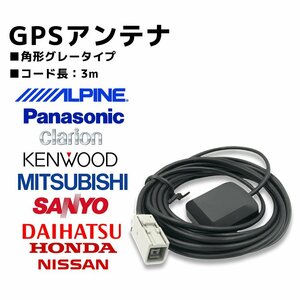 GPSアンテナ
■角形グレータイプ
■コード長：3m
ALPINE
Panasonic
clarion
KENWOOD
MITSUBISHI
SANYO
DAIHATSU
HONDA
NISSAN